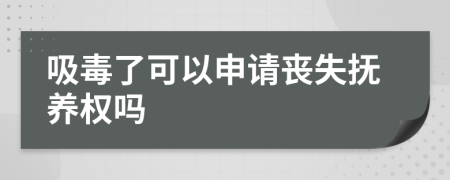 吸毒了可以申请丧失抚养权吗